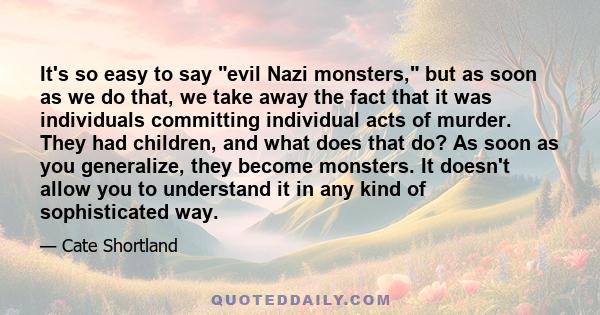 It's so easy to say "evil Nazi monsters," but as soon as we do that, we take away the fact that it was individuals committing individual acts of murder. They had children, and what does that do? As soon as you generalize, they become monsters. It doesn't allow you to understand it in any kind of sophisticated way.

— Cate Shortland

QUOTEDDAILY.COM